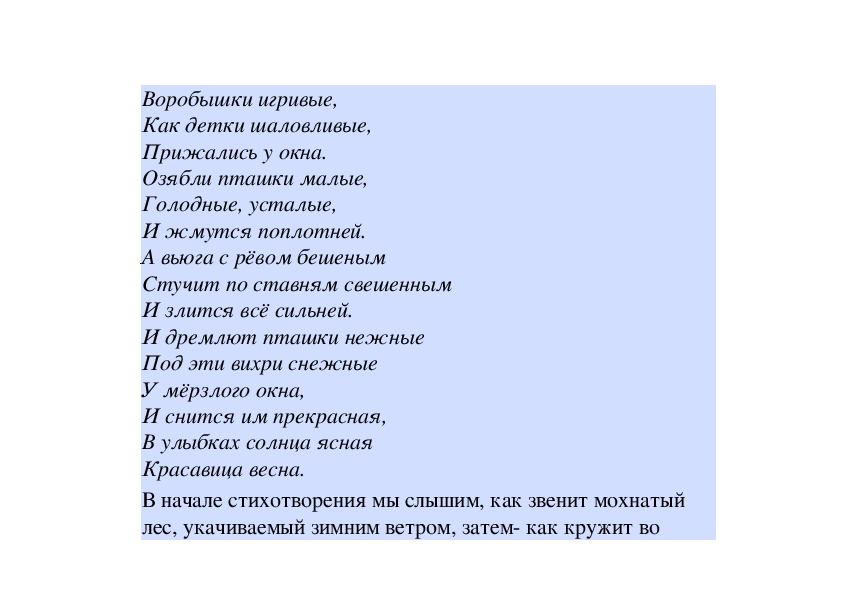 Воробышки игривые,
Как детки шаловливые,
Прижались у окна.
Озябли пташки малые,
Голодные, усталые,
И жмутся поплотней.
А вьюга с рёвом бешеным
Стучит по ставням свешенным
И злится всё сильней.
И дремлют пташки нежные
Под эти вихри снежные
У мёрзлого окна,
И снится им прекрасная,
В улыбках солнца ясная
Красавица весна.

В начале стихотворения мы слышим, как звенит мохнатый лес, укачиваемый зимним ветром, затем- как кружит во